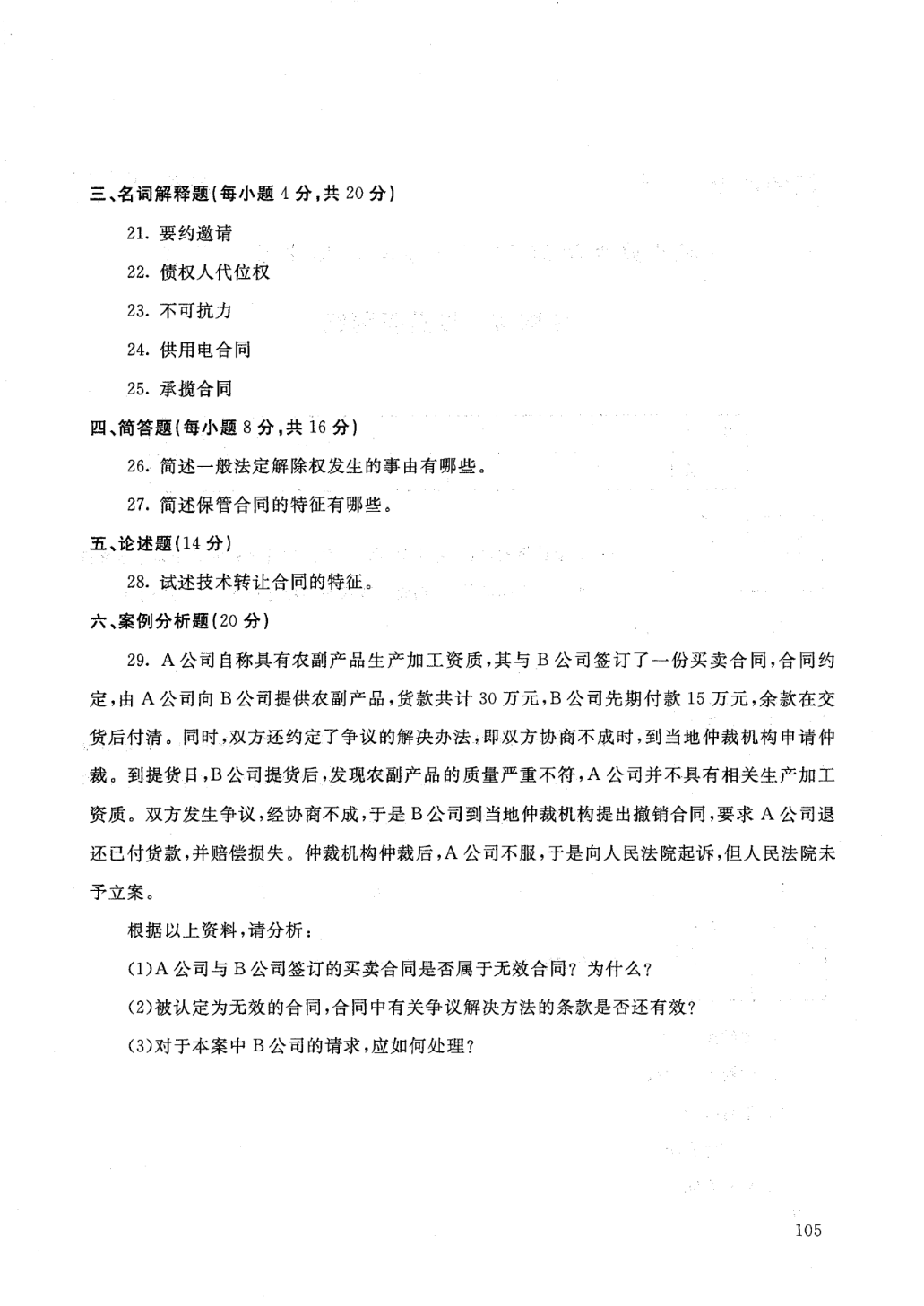 三、名词解释题(每小题 4 分,共 20 分)

21. 要约邀请

22. 债权人代位权

23. 不可抗力

24. 供用电合同

25. 承揽合同

四、简答题(每小题 8 分,共 16 分)

26. 简述一般法定解除权发生的事由有哪些。

27. 简述保管合同的特征有哪些。

五、论述题(14 分)

28. 试述技术转让合同的特征。

六、案例分析题(20 分)

29. A 公司自称具有农副产品生产加工资质,其与 B 公司签订了一份买卖合同,合同约定,由 A 公司向 B 公司提供农副产品,货款共计 30 万元,B 公司先期付款 15 万元,余款在交货后付清。同时,双方还约定了争议的解决办法,即双方协商不成时,到当地仲裁机构申请仲裁。到提货日,B 公司提货后,发现农副产品的质量严重不符,A 公司并不具有相关生产加工资质。双方发生争议,经协商不成,于是 B 公司到当地仲裁机构提出撤销合同,要求 A 公司退还已付货款,并赔偿损失。仲裁机构仲裁后,A 公司不服,于是向人民法院起诉,但人民法院未予立案。

根据以上资料,请分析:

(1)A 公司与 B 公司签订的买卖合同是否属于无效合同?为什么?

(2)被认定为无效的合同,合同中有关争议解决方法的条款是否还有效?

(3)对于本案中 B 公司的请求,应如何处理?

105